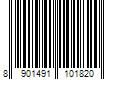 8 901491 101820